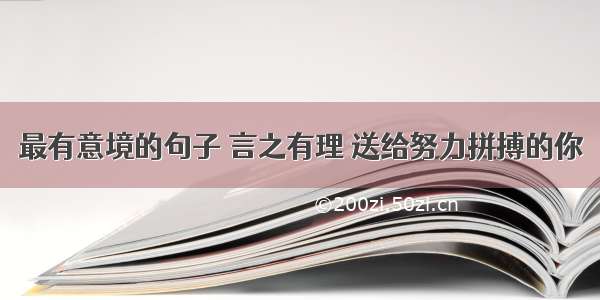 最有意境的句子 言之有理 送给努力拼搏的你

©200zi.50zi.cn